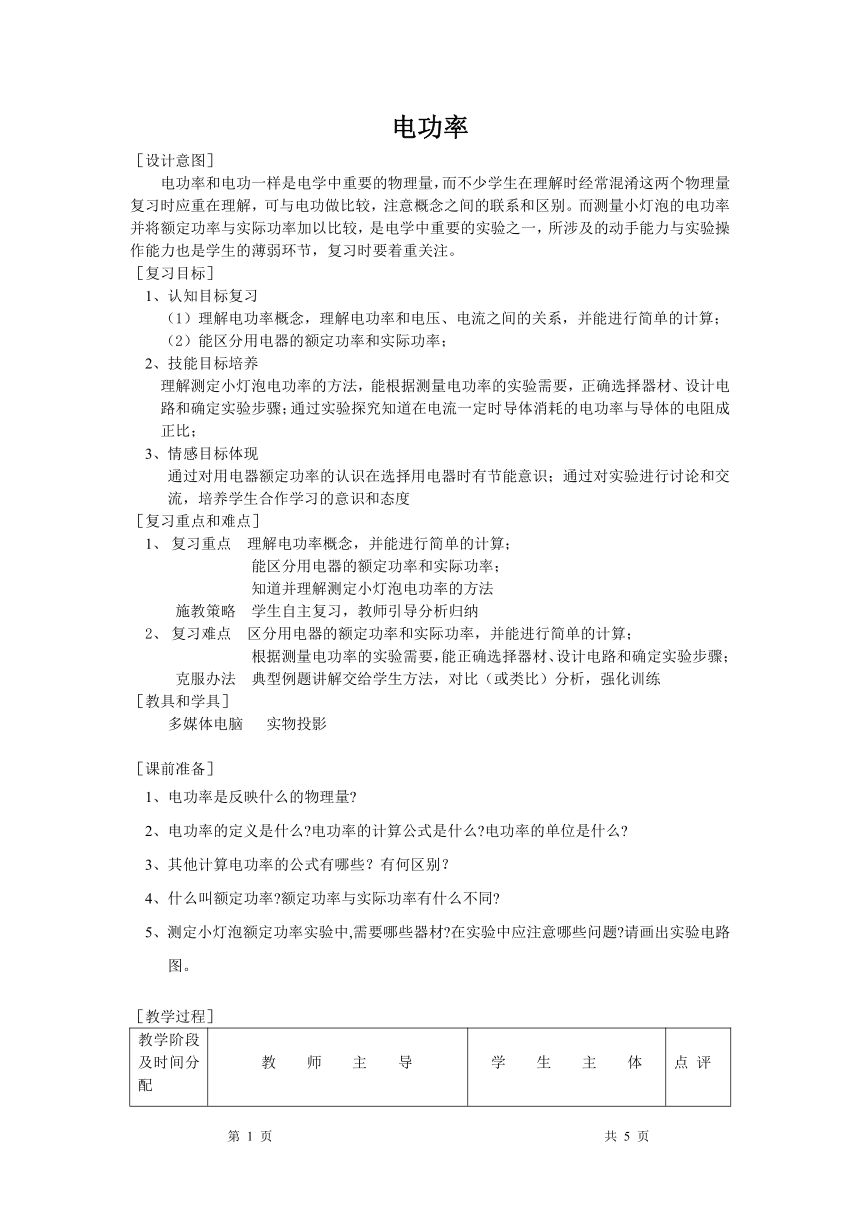 电功率

［设计意图］

电功率和电功一样是电学中重要的物理量，而不少学生在理解时经常混淆这两个物理量复习时应重在理解，可与电功做比较，注意概念之间的联系和区别。而测量小灯泡的电功率并将额定功率与实际功率加以比较，是电学中重要的实验之一，所涉及的动手能力与实验操作能力也是学生的薄弱环节，复习时要着重关注。

［复习目标］

1、认知目标复习

（1）理解电功率概念，理解电功率和电压、电流之间的关系，并能进行简单的计算；

（2）能区分用电器的额定功率和实际功率；

2、技能目标培养

理解测定小灯泡电功率的方法，能根据测量电功率的实验需要，正确选择器材、设计电路和确定实验步骤；通过实验探究知道在电流一定时导体消耗的电功率与导体的电阻成正比；

3、情感目标体现

通过对用电器额定功率的认识在选择用电器时有节能意识；通过对实验进行讨论和交流，培养学生合作学习的意识和态度

［复习重点和难点］

1、 复习重点　理解电功率概念，并能进行简单的计算；

能区分用电器的额定功率和实际功率；

知道并理解测定小灯泡电功率的方法

施教策略　学生自主复习，教师引导分析归纳

2、 复习难点　区分用电器的额定功率和实际功率，并能进行简单的计算；

根据测量电功率的实验需要，能正确选择器材、设计电路和确定实验步骤；

克服办法　典型例题讲解交给学生方法，对比（或类比）分析，强化训练

［教具和学具］

多媒体电脑　　实物投影

［课前准备］

1、电功率是反映什么的物理量?

2、电功率的定义是什么?电功率的计算公式是什么?电功率的单位是什么?

3、其他计算电功率的公式有哪些？有何区别？

4、什么叫额定功率?额定功率与实际功率有什么不同?

5、测定小灯泡额定功率实验中,需要哪些器材?在实验中应注意哪些问题?请画出实验电路图。

［教学过程］

| 教学阶段及时间分配 | 教　师　主　导 | 学　生　主　体 | 点 评 |
|---|---|---|---|

第 1 页　　共 5 页